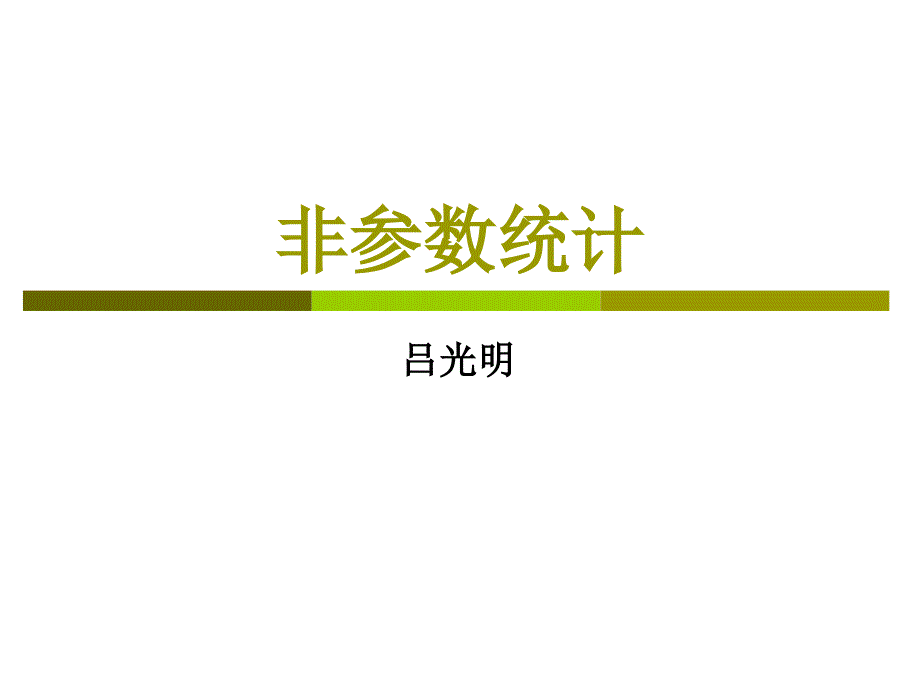 非参数统计

吕光明